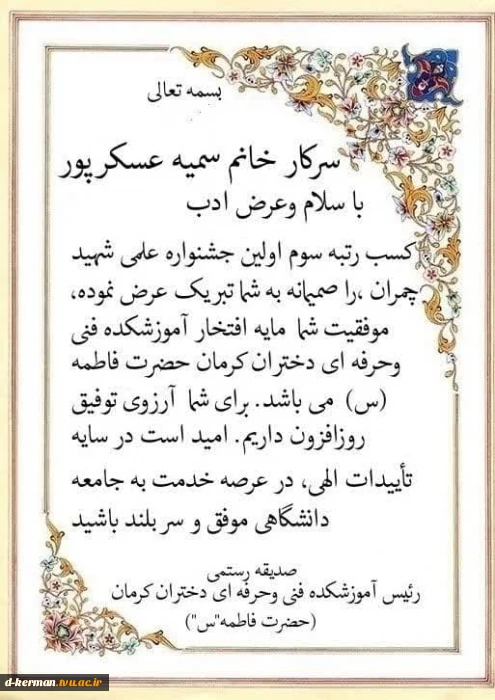 بسمه تعالی

سرکار خانم سمیه عسکرپور
با سلام وعرض ادب

کسب رتبه سوم اولین جشنواره علمی شهید چمران ،را صمیمانه به شما تبریک عرض نموده، موفقیت شما مایه افتخار آموزشکده فنی وحرفه ای دختران کرمان حضرت فاطمه (س) می باشد. برای شما آرزوی توفیق روزافزون داریم. امید است در سایه تأییدات الهی، در عرصه خدمت به جامعه دانشگاهی موفق و سربلند باشید

صدیقه رستمی
رئیس آموزشکده فنی وحرفه ای دختران کرمان
(حضرت فاطمه"س")

d-kerman.tvu.ac.ir